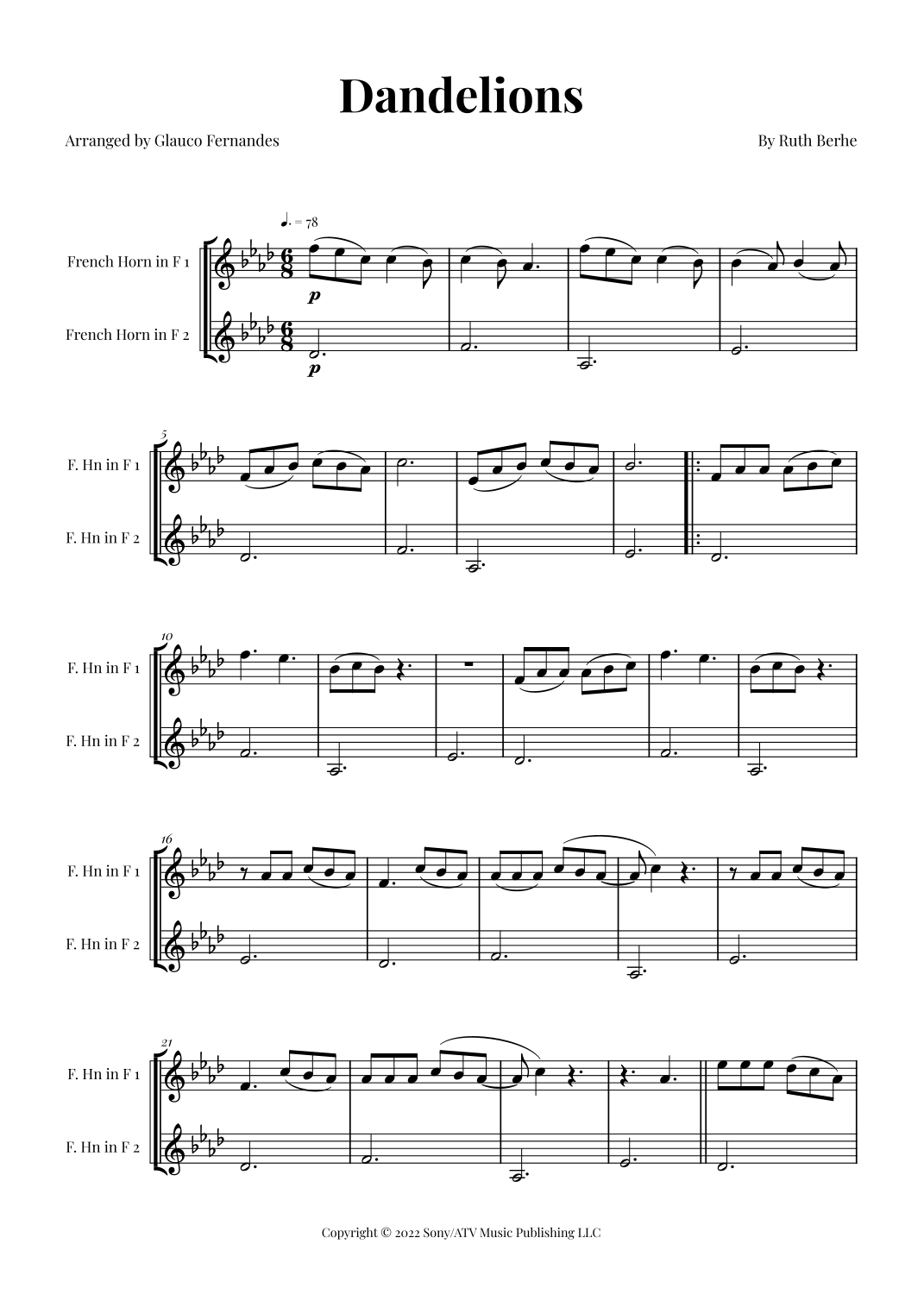 Dandelions

Arranged by Glauco Fernandes

By Ruth Berhe

♩. = 78

French Horn in F 1

French Horn in F 2

p

p

5

F. Hn in F 1

F. Hn in F 2

10

F. Hn in F 1

F. Hn in F 2

16

F. Hn in F 1

F. Hn in F 2

21

F. Hn in F 1

F. Hn in F 2

Copyright © 2022 Sony/ATV Music Publishing LLC